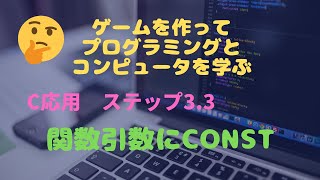 ゲームを作って
プログラミングと
コンピュータを学ぶ

C応用　ステップ3.3

関数引数にCONST